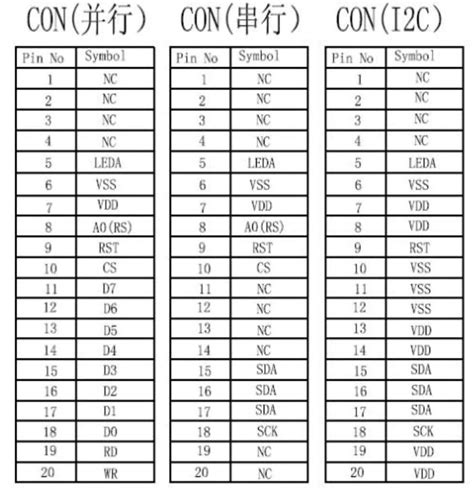 CON(并行)

| Pin No | Symbol |
|---|---|
| 1 | NC |
| 2 | NC |
| 3 | NC |
| 4 | NC |
| 5 | LEDA |
| 6 | VSS |
| 7 | VDD |
| 8 | A0(RS) |
| 9 | RST |
| 10 | CS |
| 11 | D7 |
| 12 | D6 |
| 13 | D5 |
| 14 | D4 |
| 15 | D3 |
| 16 | D2 |
| 17 | D1 |
| 18 | D0 |
| 19 | RD |
| 20 | WR |

CON(串行)

| Pin No | Symbol |
|---|---|
| 1 | NC |
| 2 | NC |
| 3 | NC |
| 4 | NC |
| 5 | LEDA |
| 6 | VSS |
| 7 | VDD |
| 8 | A0(RS) |
| 9 | RST |
| 10 | CS |
| 11 | NC |
| 12 | NC |
| 13 | NC |
| 14 | NC |
| 15 | SDA |
| 16 | SDA |
| 17 | SDA |
| 18 | SCK |
| 19 | NC |
| 20 | NC |

CON(I2C)

| Pin No | Symbol |
|---|---|
| 1 | NC |
| 2 | NC |
| 3 | NC |
| 4 | NC |
| 5 | LEDA |
| 6 | VSS |
| 7 | VDD |
| 8 | VDD |
| 9 | RST |
| 10 | VSS |
| 11 | VSS |
| 12 | VSS |
| 13 | VDD |
| 14 | VDD |
| 15 | SDA |
| 16 | SDA |
| 17 | SDA |
| 18 | SCK |
| 19 | VDD |
| 20 | VDD |